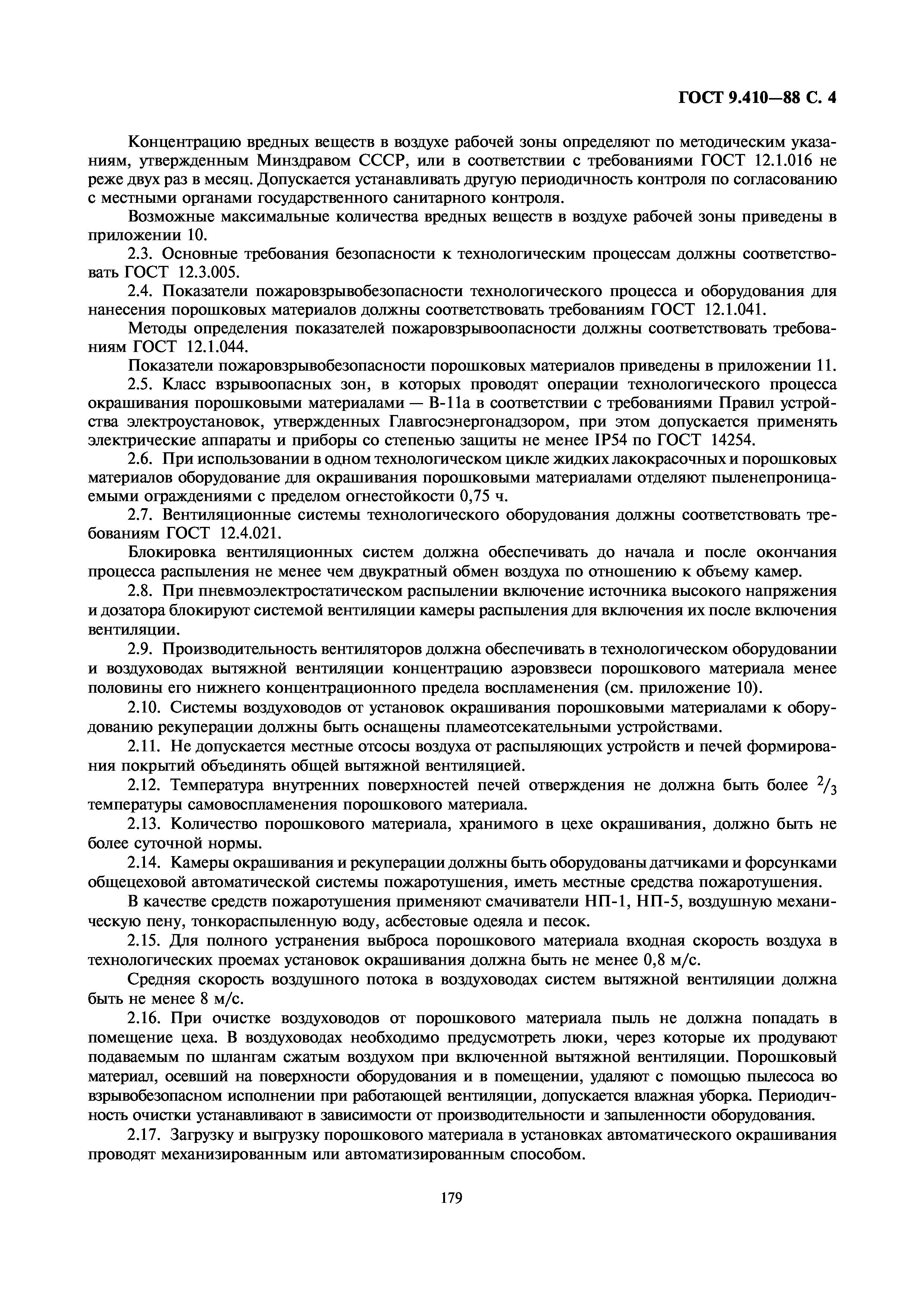 ГОСТ 9.410—88 С. 4

Концентрацию вредных веществ в воздухе рабочей зоны определяют по методическим указаниям, утвержденным Минздравом СССР, или в соответствии с требованиями ГОСТ 12.1.016 не реже двух раз в месяц. Допускается устанавливать другую периодичность контроля по согласованию с местными органами государственного санитарного контроля.

Возможные максимальные количества вредных веществ в воздухе рабочей зоны приведены в приложении 10.

2.3. Основные требования безопасности к технологическим процессам должны соответствовать ГОСТ 12.3.005.

2.4. Показатели пожаровзрывобезопасности технологического процесса и оборудования для нанесения порошковых материалов должны соответствовать требованиям ГОСТ 12.1.041.

Методы определения показателей пожаровзрывоопасности должны соответствовать требованиям ГОСТ 12.1.044.

Показатели пожаровзрывобезопасности порошковых материалов приведены в приложении 11.

2.5. Класс взрывоопасных зон, в которых проводят операции технологического процесса окрашивания порошковыми материалами — В-11а в соответствии с требованиями Правил устройства электроустановок, утвержденных Главгосэнергонадзором, при этом допускается применять электрические аппараты и приборы со степенью защиты не менее IP54 по ГОСТ 14254.

2.6. При использовании в одном технологическом цикле жидких лакокрасочных и порошковых материалов оборудование для окрашивания порошковыми материалами отделяют пыленепроницаемыми ограждениями с пределом огнестойкости 0,75 ч.

2.7. Вентиляционные системы технологического оборудования должны соответствовать требованиям ГОСТ 12.4.021.

Блокировка вентиляционных систем должна обеспечивать до начала и после окончания процесса распыления не менее чем двукратный обмен воздуха по отношению к объему камер.

2.8. При пневмоэлектростатическом распылении включение источника высокого напряжения и дозатора блокируют системой вентиляции камеры распыления для включения их после включения вентиляции.

2.9. Производительность вентиляторов должна обеспечивать в технологическом оборудовании и воздуховодах вытяжной вентиляции концентрацию аэровзвеси порошкового материала менее половины его нижнего концентрационного предела воспламенения (см. приложение 10).

2.10. Системы воздуховодов от установок окрашивания порошковыми материалами к оборудованию рекуперации должны быть оснащены пламеотсекательными устройствами.

2.11. Не допускается местные отсосы воздуха от распыляющих устройств и печей формирования покрытий объединять общей вытяжной вентиляцией.

2.12. Температура внутренних поверхностей печей отверждения не должна быть более $^2/_3$ температуры самовоспламенения порошкового материала.

2.13. Количество порошкового материала, хранимого в цехе окрашивания, должно быть не более суточной нормы.

2.14. Камеры окрашивания и рекуперации должны быть оборудованы датчиками и форсунками общецеховой автоматической системы пожаротушения, иметь местные средства пожаротушения.

В качестве средств пожаротушения применяют смачиватели НП-1, НП-5, воздушную механическую пену, тонкораспыленную воду, асбестовые одеяла и песок.

2.15. Для полного устранения выброса порошкового материала входная скорость воздуха в технологических проемах установок окрашивания должна быть не менее 0,8 м/с.

Средняя скорость воздушного потока в воздуховодах систем вытяжной вентиляции должна быть не менее 8 м/с.

2.16. При очистке воздуховодов от порошкового материала пыль не должна попадать в помещение цеха. В воздуховодах необходимо предусмотреть люки, через которые их продувают подаваемым по шлангам сжатым воздухом при включенной вытяжной вентиляции. Порошковый материал, осевший на поверхности оборудования и в помещении, удаляют с помощью пылесоса во взрывобезопасном исполнении при работающей вентиляции, допускается влажная уборка. Периодичность очистки устанавливают в зависимости от производительности и запыленности оборудования.

2.17. Загрузку и выгрузку порошкового материала в установках автоматического окрашивания проводят механизированным или автоматизированным способом.

179